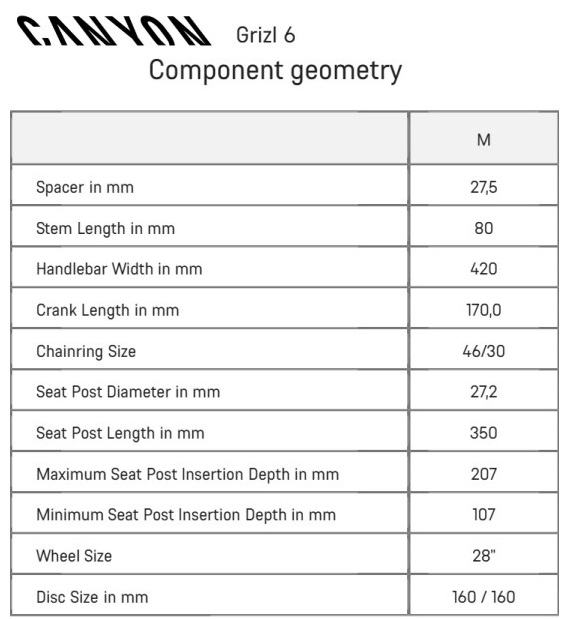 CANYON Grizl 6

Component geometry

| | M |
|---|---|
| Spacer in mm | 27,5 |
| Stem Length in mm | 80 |
| Handlebar Width in mm | 420 |
| Crank Length in mm | 170,0 |
| Chainring Size | 46/30 |
| Seat Post Diameter in mm | 27,2 |
| Seat Post Length in mm | 350 |
| Maximum Seat Post Insertion Depth in mm | 207 |
| Minimum Seat Post Insertion Depth in mm | 107 |
| Wheel Size | 28" |
| Disc Size in mm | 160 / 160 |